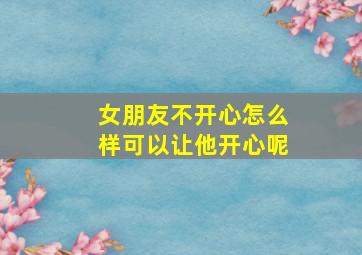 女朋友不开心怎么样可以让他开心呢